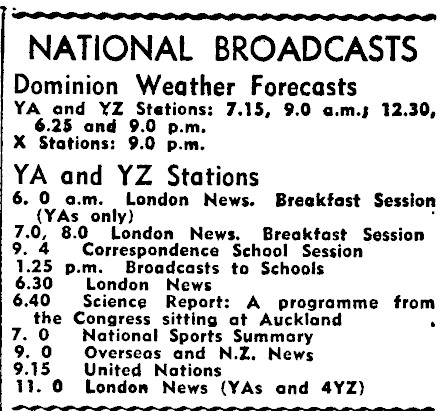 NATIONAL BROADCASTS

Dominion Weather Forecasts

YA and YZ Stations: 7.15, 9.0 a.m.; 12.30, 6.25 and 9.0 p.m.
X Stations: 9.0 p.m.

YA and YZ Stations

6. 0 a.m. London News. Breakfast Session (YAs only)
7.0, 8.0 London News. Breakfast Session
9. 4 Correspondence School Session
1.25 p.m. Broadcasts to Schools
6.30 London News
6.40 Science Report: A programme from the Congress sitting at Auckland
7. 0 National Sports Summary
9. 0 Overseas and N.Z. News
9.15 United Nations
11. 0 London News (YAs and 4YZ)